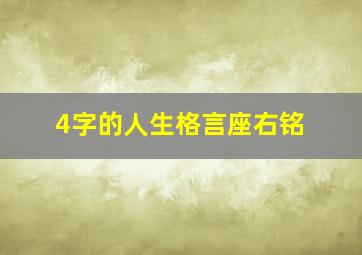 4字的人生格言座右铭